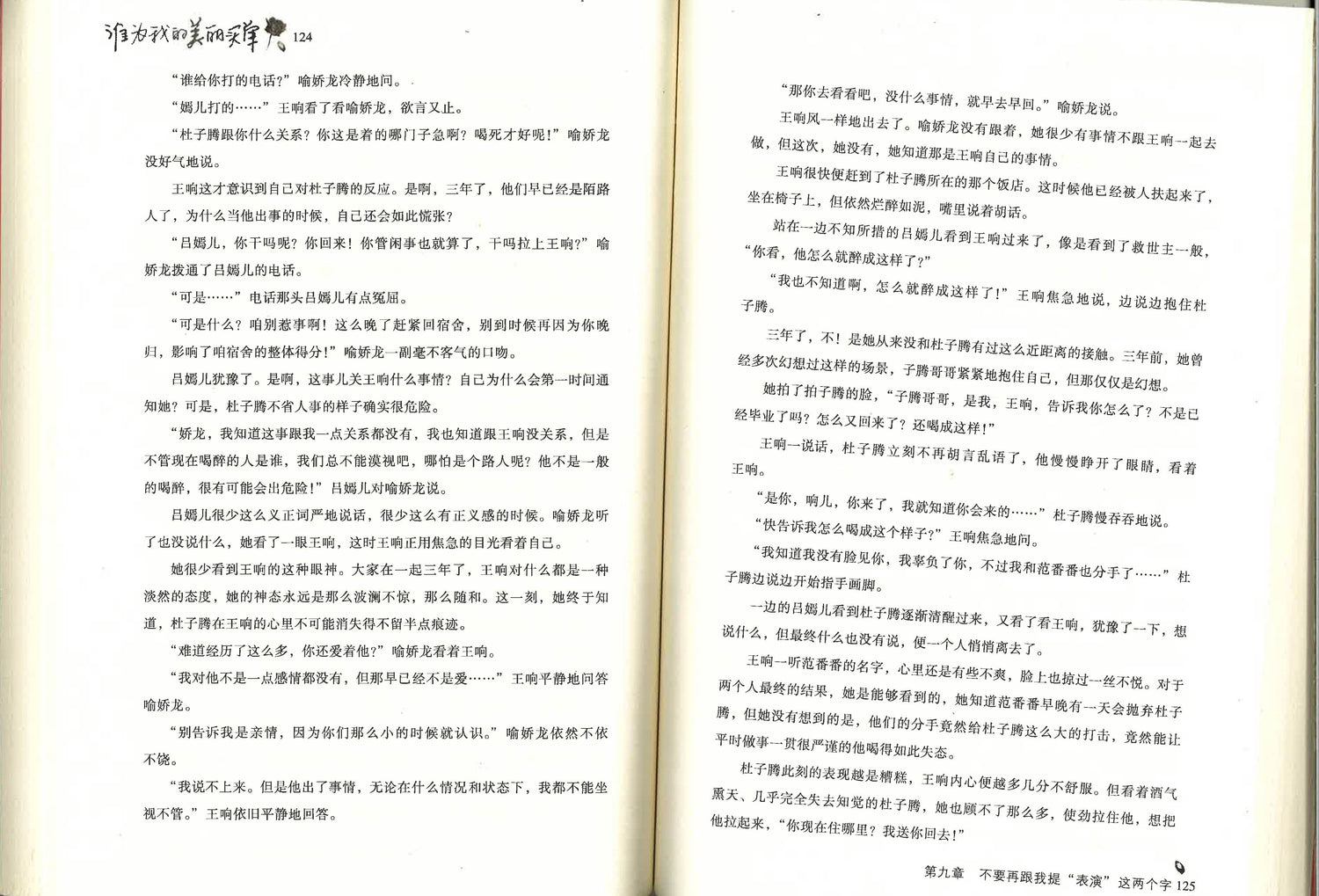 谁为我的美丽买单 124

“谁给你打的电话？”喻娇龙冷静地问。

“嫣儿打的……”王响看了看喻娇龙，欲言又止。

“杜子腾跟你什么关系？你这是着的哪门子急啊？喝死才好呢！”喻娇龙没好气地说。

王响这才意识到自己对杜子腾的反应。是啊，三年了，他们早已经是陌路人了，为什么当他出事的时候，自己还会如此慌张？

“吕嫣儿，你干吗呢？你回来！你管闲事也就算了，干吗拉上王响？”喻娇龙拨通了吕嫣儿的电话。

“可是……”电话那头吕嫣儿有点冤屈。

“可是什么？咱别惹事啊！这么晚了赶紧回宿舍，别到时候再因为你晚归，影响了咱宿舍的整体得分！”喻娇龙一副毫不客气的口吻。

吕嫣儿犹豫了。是啊，这事儿关王响什么事情？自己为什么会第一时间通知她？可是，杜子腾不省人事的样子确实很危险。

“娇龙，我知道这事跟我一点关系都没有，我也知道跟王响没关系，但是不管现在喝醉的人是谁，我们总不能漠视吧，哪怕是个路人呢？他不是一般的喝醉，很有可能会出危险！”吕嫣儿对喻娇龙说。

吕嫣儿很少这么义正词严地说话，很少这么有正义感的时候。喻娇龙听了也没说什么，她看了一眼王响，这时王响正用焦急的目光看着自己。

她很少看到王响的这种眼神。大家在一起三年了，王响对什么都是一种淡然的态度，她的神态永远是那么波澜不惊，那么随和。这一刻，她终于知道，杜子腾在王响的心里不可能消失得不留半点痕迹。

“难道经历了这么多，你还爱着他？”喻娇龙看着王响。

“我对他不是一点感情都没有，但那早已经不是爱……”王响平静地回答喻娇龙。

“别告诉我是亲情，因为你们那么小的时候就认识。”喻娇龙依然不依不饶。

“我说不上来。但是他出了事情，无论在什么情况和状态下，我都不能坐视不管。”王响依旧平静地回答。

“那你去看看吧，没什么事情，就早去早回。”喻娇龙说。

王响风一样地出去了。喻娇龙没有跟着，她很少有事情不跟王响一起去做，但这次，她没有，她知道那是王响自己的事情。

王响很快便赶到了杜子腾所在的那个饭店。这时候他已经被人扶起来了，坐在椅子上，但依然烂醉如泥，嘴里说着胡话。

站在一边不知所措的吕嫣儿看到王响过来了，像是看到了救世主一般，“你看，他怎么就醉成这样了？”

“我也不知道啊，怎么就醉成这样了！”王响焦急地说，边说边抱住杜子腾。

三年了，不！是她从来没和杜子腾有过这么近距离的接触。三年前，她曾经多次幻想过这样的场景，子腾哥哥紧紧地抱住自己，但那仅仅是幻想。

她拍了拍子腾的脸，“子腾哥哥，是我，王响，告诉我你怎么了？不是已经毕业了吗？怎么又回来了？还喝成这样！”

王响一说话，杜子腾立刻不再胡言乱语了，他慢慢睁开了眼睛，看着王响。

“是你，响儿，你来了，我就知道你会来的……”杜子腾慢吞吞地说。

“快告诉我怎么喝成这个样子？”王响焦急地问。

“我知道我没有脸见你，我辜负了你，不过我和范番番也分手了……”杜子腾边说边开始指手画脚。

一边的吕嫣儿看到杜子腾逐渐清醒过来，又看了看王响，犹豫了一下，想说什么，但最终什么也没有说，便一个人悄悄离去了。

王响一听范番番的名字，心里还是有些不爽，脸上也掠过一丝不悦。对于两个人最终的结果，她是能够看到的，她知道范番番早晚有一天会抛弃杜子腾，但她没有想到的是，他们的分手竟然给杜子腾这么大的打击，竟然能让平时做事一贯很严谨的他喝得如此失态。

杜子腾此刻的表现越是糟糕，王响内心便越多几分不舒服。但看着酒气熏天、几乎完全失去知觉的杜子腾，她也顾不了那么多，使劲拉住他，想把他拉起来，“你现在住哪里？我送你回去！”

第九章　不要再跟我提“表演”这两个字 125